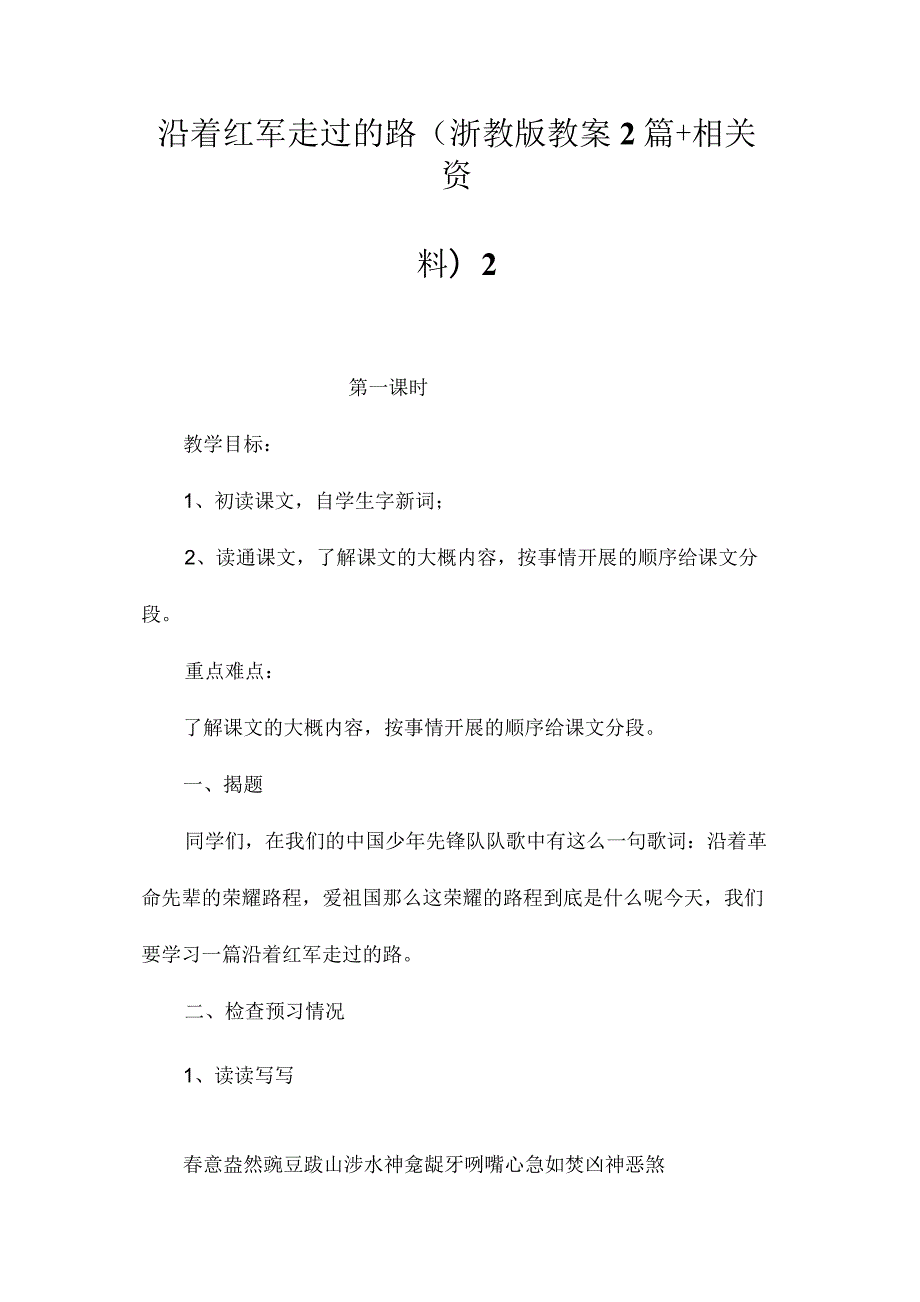 沿着红军走过的路（浙教版教案2篇+相关资

料）2

第一课时

教学目标：

1、初读课文，自学生字新词；

2、读通课文，了解课文的大概内容，按事情开展的顺序给课文分段。

重点难点：

了解课文的大概内容，按事情开展的顺序给课文分段。

一、揭题

同学们，在我们的中国少年先锋队队歌中有这么一句歌词：沿着革命先辈的荣耀路程，爱祖国那么这荣耀的路程到底是什么呢今天，我们要学习一篇沿着红军走过的路。

二、检查预习情况

1、读读写写

春意盎然豌豆跋山涉水神龛龇牙咧嘴心急如焚凶神恶煞